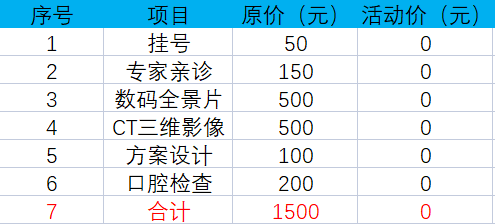 | 序号 | 项目 | 原价（元） | 活动价（元） |
|---|---|---|---|
| 1 | 挂号 | 50 | 0 |
| 2 | 专家亲诊 | 150 | 0 |
| 3 | 数码全景片 | 500 | 0 |
| 4 | CT三维影像 | 500 | 0 |
| 5 | 方案设计 | 100 | 0 |
| 6 | 口腔检查 | 200 | 0 |
| 7 | 合计 | 1500 | 0 |